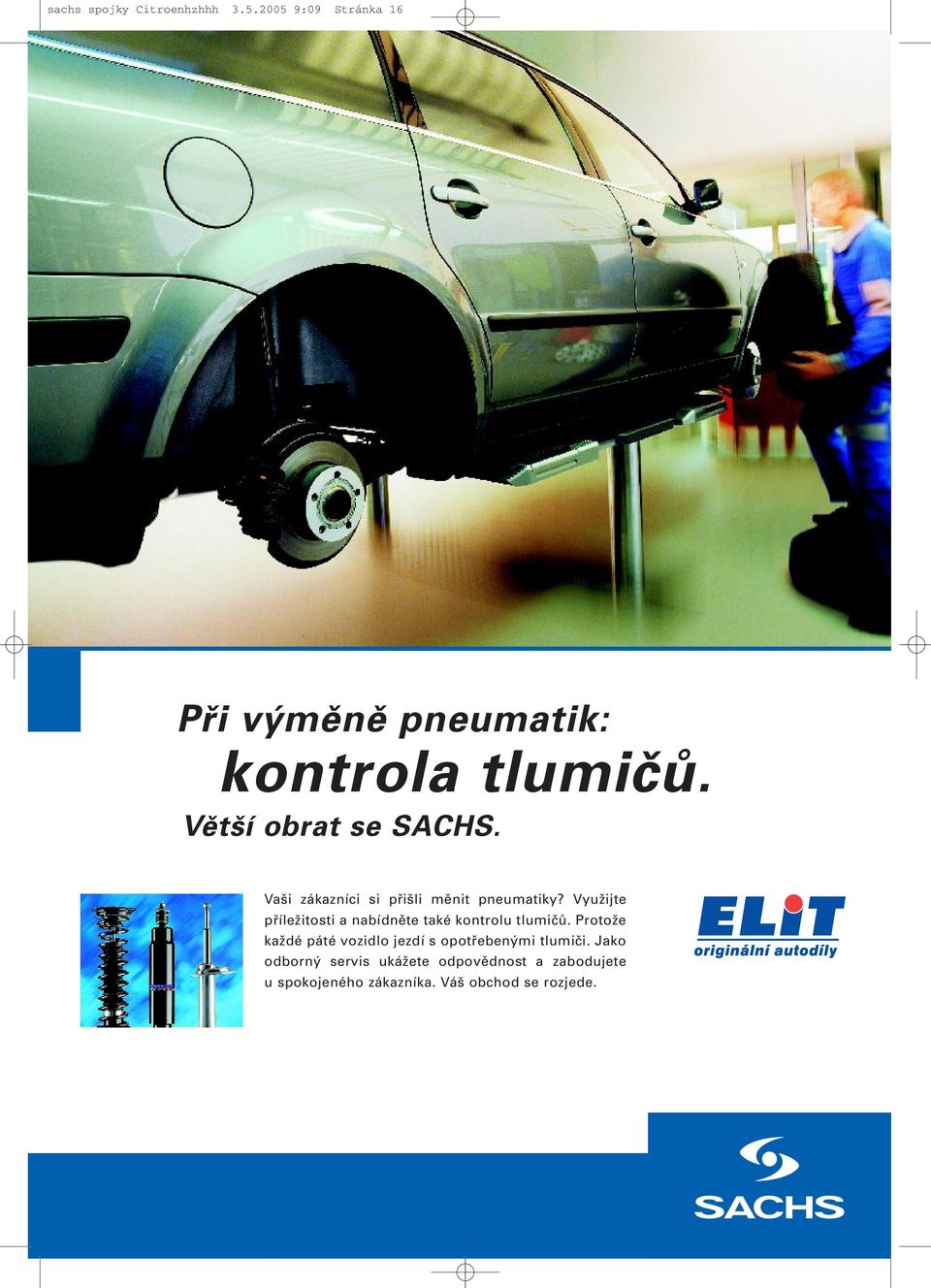 sachs spojky Citroenhzhhh 3.5.2005 9:09 Stránka 16

Při výměně pneumatik:
kontrola tlumičů.
Větší obrat se SACHS.

Vaši zákazníci si přišli měnit pneumatiky? Využijte příležitosti a nabídněte také kontrolu tlumičů. Protože každé páté vozidlo jezdí s opotřebenými tlumiči. Jako odborný servis ukážete odpovědnost a zabodujete u spokojeného zákazníka. Váš obchod se rozjede.

ELIT
originální autodíly

SACHS